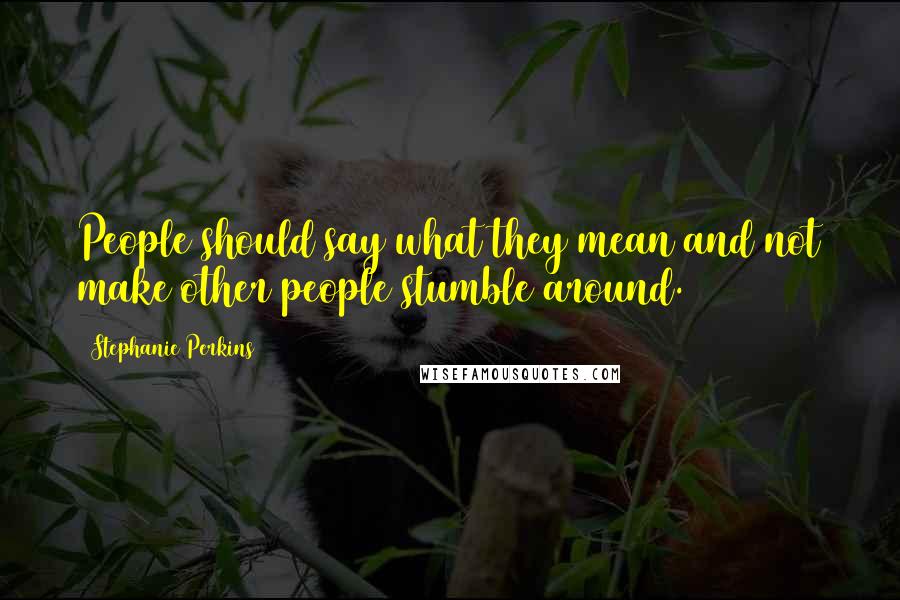 People should say what they mean and not make other people stumble around.

Stephanie Perkins

WISEFAMOUSQUOTES.COM